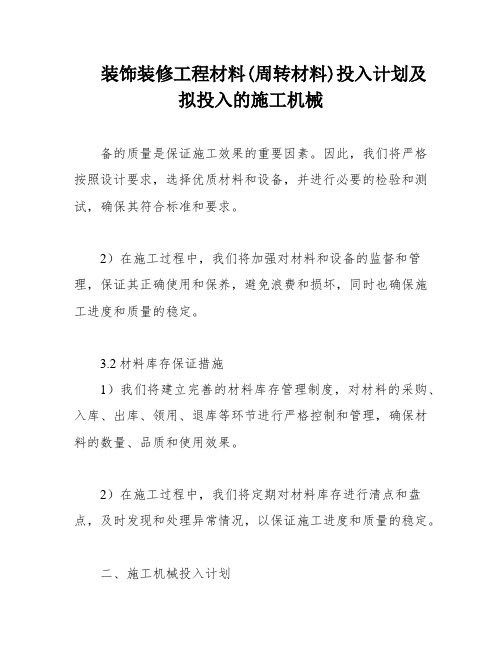 装饰装修工程材料(周转材料)投入计划及拟投入的施工机械

备的质量是保证施工效果的重要因素。因此，我们将严格按照设计要求，选择优质材料和设备，并进行必要的检验和测试，确保其符合标准和要求。

2）在施工过程中，我们将加强对材料和设备的监督和管理，保证其正确使用和保养，避免浪费和损坏，同时也确保施工进度和质量的稳定。

3.2 材料库存保证措施

1）我们将建立完善的材料库存管理制度，对材料的采购、入库、出库、领用、退库等环节进行严格控制和管理，确保材料的数量、品质和使用效果。

2）在施工过程中，我们将定期对材料库存进行清点和盘点，及时发现和处理异常情况，以保证施工进度和质量的稳定。

二、施工机械投入计划